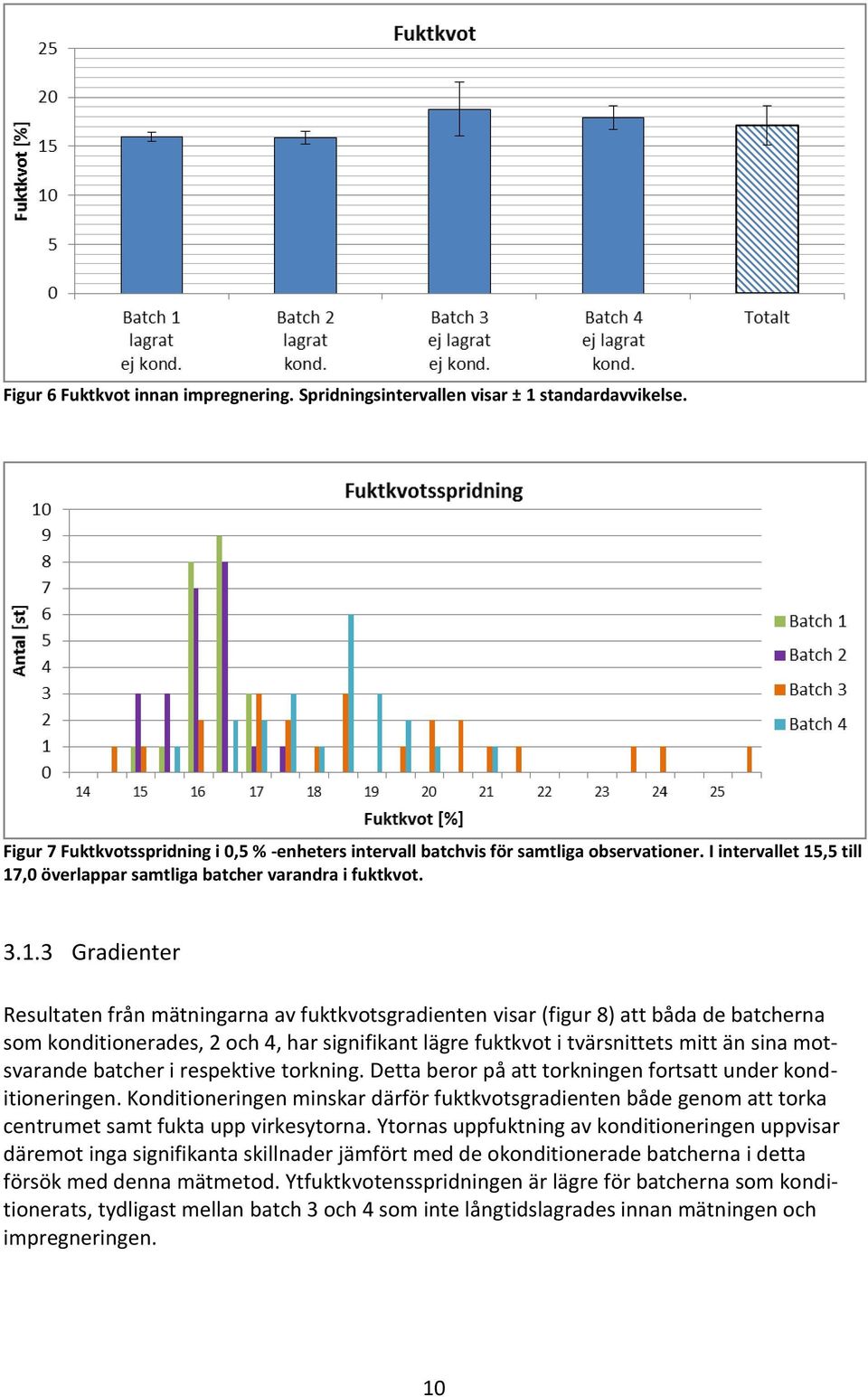 Fuktkvot

Fuktkvot [%]

25
20
15
10
5
0

Batch 1 lagrat ej kond.
Batch 2 lagrat kond.
Batch 3 ej lagrat ej kond.
Batch 4 ej lagrat kond.
Totalt

Figur 6 Fuktkvot innan impregnering. Spridningsintervallen visar ± 1 standardavvikelse.

Fuktkvotsspridning

Antal [st]

10
9
8
7
6
5
4
3
2
1
0

14 15 16 17 18 19 20 21 22 23 24 25

Fuktkvot [%]

Batch 1
Batch 2
Batch 3
Batch 4

Figur 7 Fuktkvotsspridning i 0,5 % -enheters intervall batchvis för samtliga observationer. I intervallet 15,5 till 17,0 överlappar samtliga batcher varandra i fuktkvot.

3.1.3 Gradienter

Resultaten från mätningarna av fuktkvotsgradienten visar (figur 8) att båda de batcherna som konditionerades, 2 och 4, har signifikant lägre fuktkvot i tvärsnittets mitt än sina motsvarande batcher i respektive torkning. Detta beror på att torkningen fortsatt under konditioneringen. Konditioneringen minskar därför fuktkvotsgradienten både genom att torka centrumet samt fukta upp virkesytorna. Ytornas uppfuktning av konditioneringen uppvisar däremot inga signifikanta skillnader jämfört med de okonditionerade batcherna i detta försök med denna mätmetod. Ytfuktkvotensspridningen är lägre för batcherna som konditionerats, tydligast mellan batch 3 och 4 som inte långtidslagrades innan mätningen och impregneringen.

10